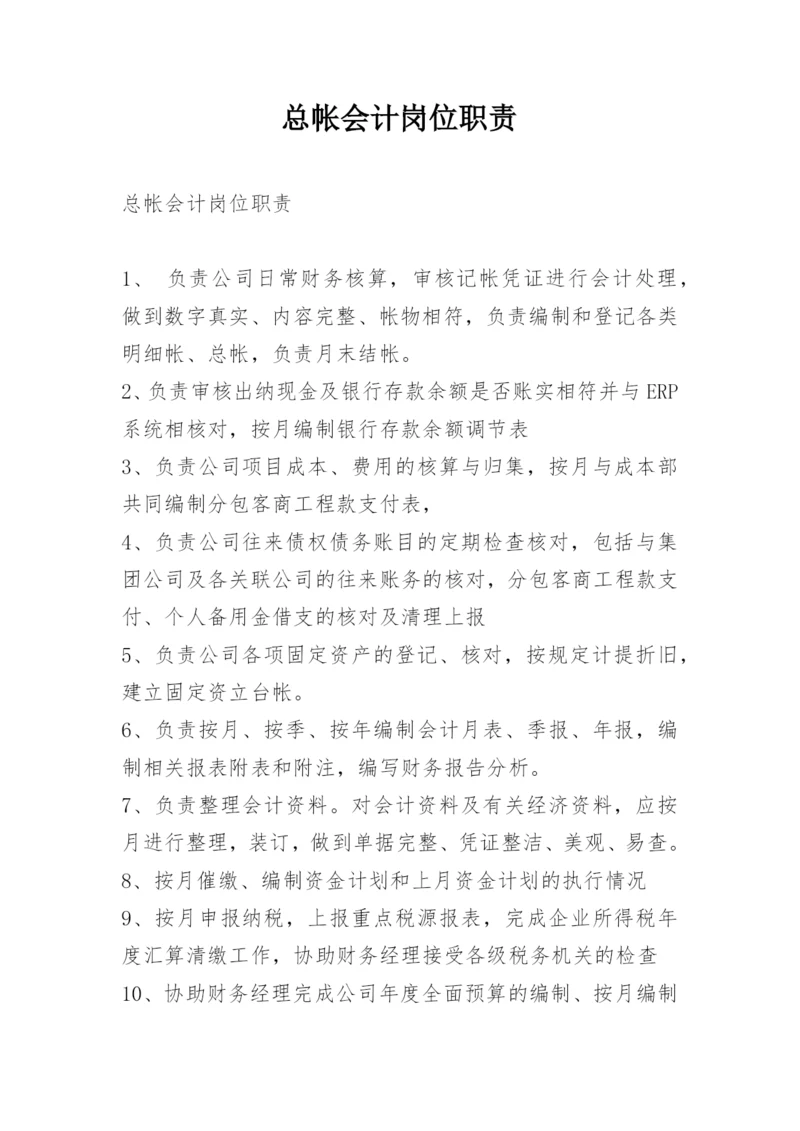 总帐会计岗位职责

总帐会计岗位职责

1、 负责公司日常财务核算，审核记帐凭证进行会计处理，做到数字真实、内容完整、帐物相符，负责编制和登记各类明细帐、总帐，负责月末结帐。
2、负责审核出纳现金及银行存款余额是否账实相符并与ERP系统相核对，按月编制银行存款余额调节表
3、负责公司项目成本、费用的核算与归集，按月与成本部共同编制分包客商工程款支付表，
4、负责公司往来债权债务账目的定期检查核对，包括与集团公司及各关联公司的往来账务的核对，分包客商工程款支付、个人备用金借支的核对及清理上报
5、负责公司各项固定资产的登记、核对，按规定计提折旧，建立固定资立台帐。
6、负责按月、按季、按年编制会计月表、季报、年报，编制相关报表附表和附注，编写财务报告分析。
7、负责整理会计资料。对会计资料及有关经济资料，应按月进行整理，装订，做到单据完整、凭证整洁、美观、易查。
8、按月催缴、编制资金计划和上月资金计划的执行情况
9、按月申报纳税，上报重点税源报表，完成企业所得税年度汇算清缴工作，协助财务经理接受各级税务机关的检查
10、协助财务经理完成公司年度全面预算的编制、按月编制